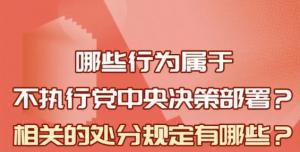 哪些行为属于
不执行党中央决策部署？
相关的处分规定有哪些？